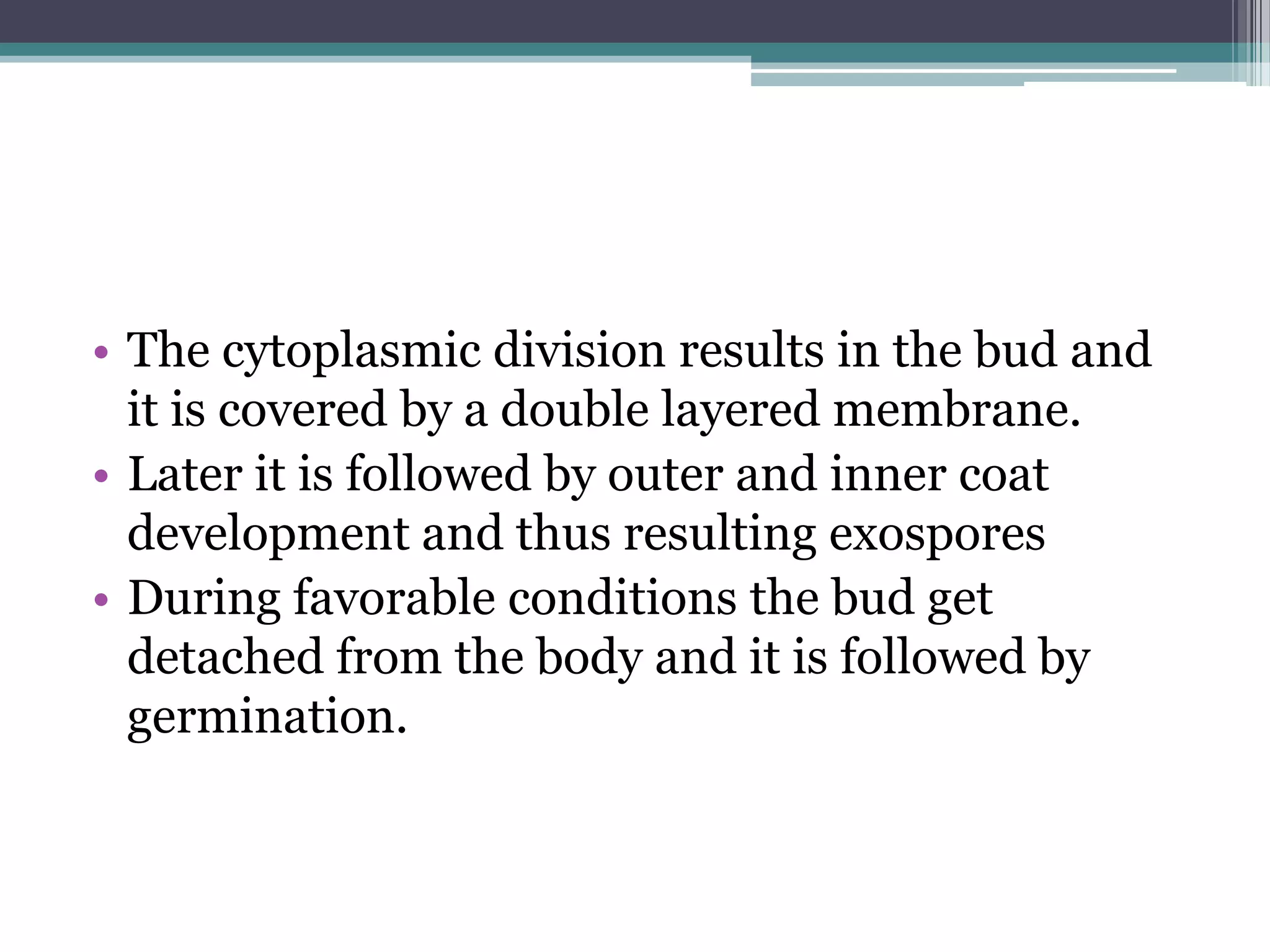 • The cytoplasmic division results in the bud and it is covered by a double layered membrane.
• Later it is followed by outer and inner coat development and thus resulting exospores
• During favorable conditions the bud get detached from the body and it is followed by germination.